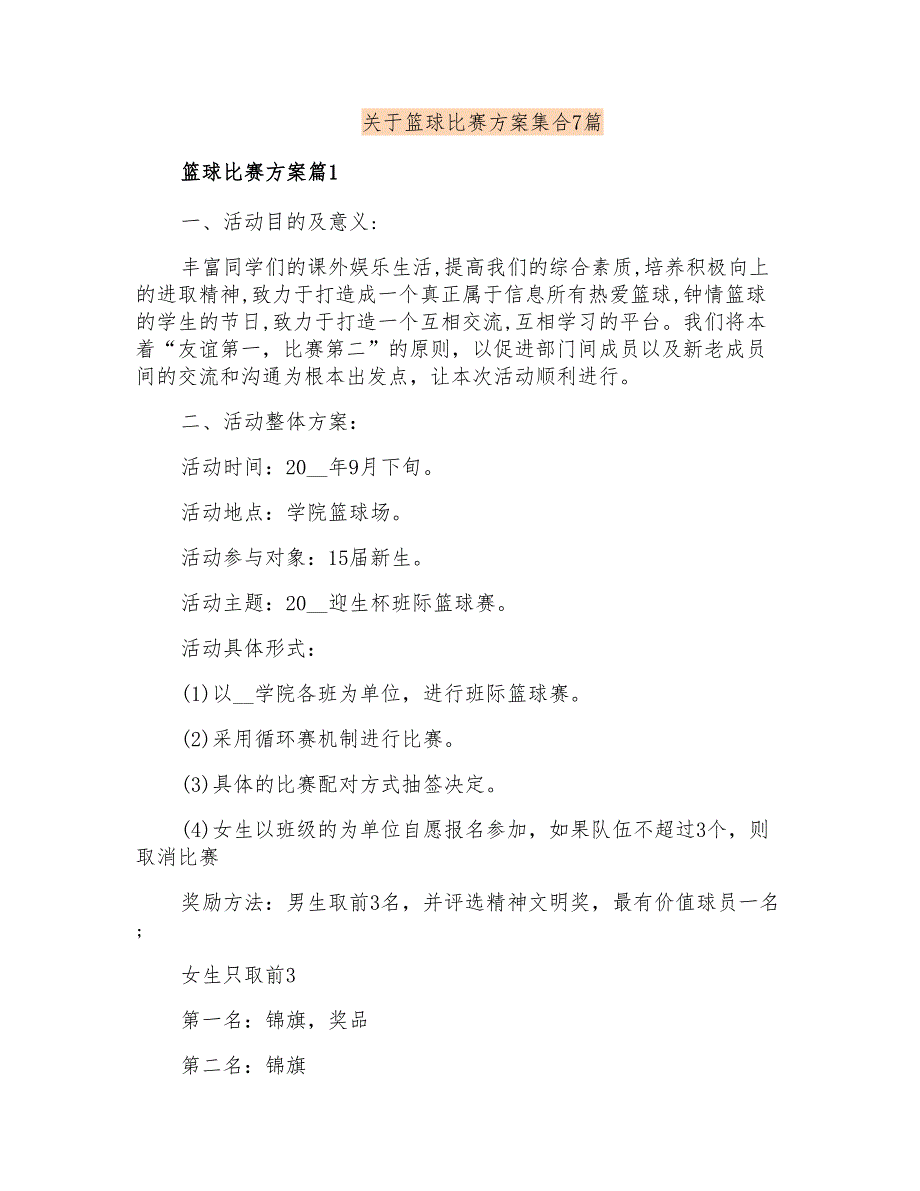 关于篮球比赛方案集合7篇

篮球比赛方案篇1

一、活动目的及意义:

丰富同学们的课外娱乐生活,提高我们的综合素质,培养积极向上的进取精神,致力于打造成一个真正属于信息所有热爱篮球,钟情篮球的学生的节日,致力于打造一个互相交流,互相学习的平台。我们将本着“友谊第一，比赛第二”的原则，以促进部门间成员以及新老成员间的交流和沟通为根本出发点，让本次活动顺利进行。

二、活动整体方案：

活动时间：20__年9月下旬。

活动地点：学院篮球场。

活动参与对象：15届新生。

活动主题：20__迎生杯班际篮球赛。

活动具体形式：

(1)以__学院各班为单位，进行班际篮球赛。

(2)采用循环赛机制进行比赛。

(3)具体的比赛配对方式抽签决定。

(4)女生以班级的为单位自愿报名参加，如果队伍不超过3个，则取消比赛

奖励方法：男生取前3名，并评选精神文明奖，最有价值球员一名；

女生只取前3

第一名：锦旗，奖品

第二名：锦旗